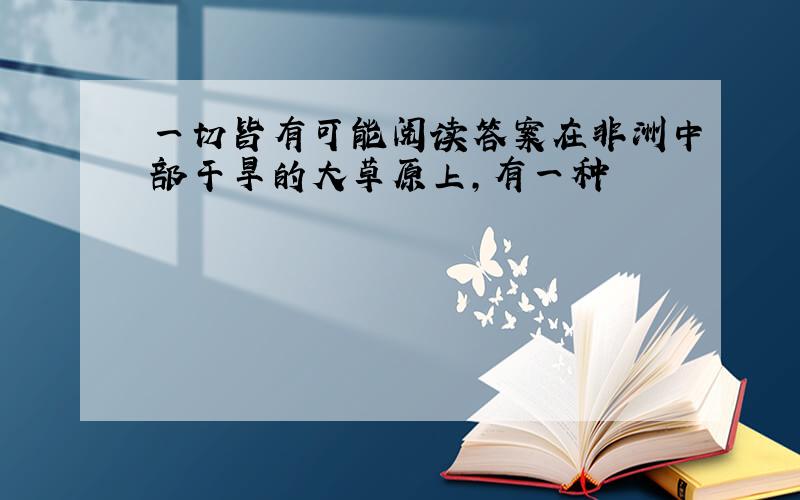 一切皆有可能阅读答案在非洲中部干旱的大草原上，有一种